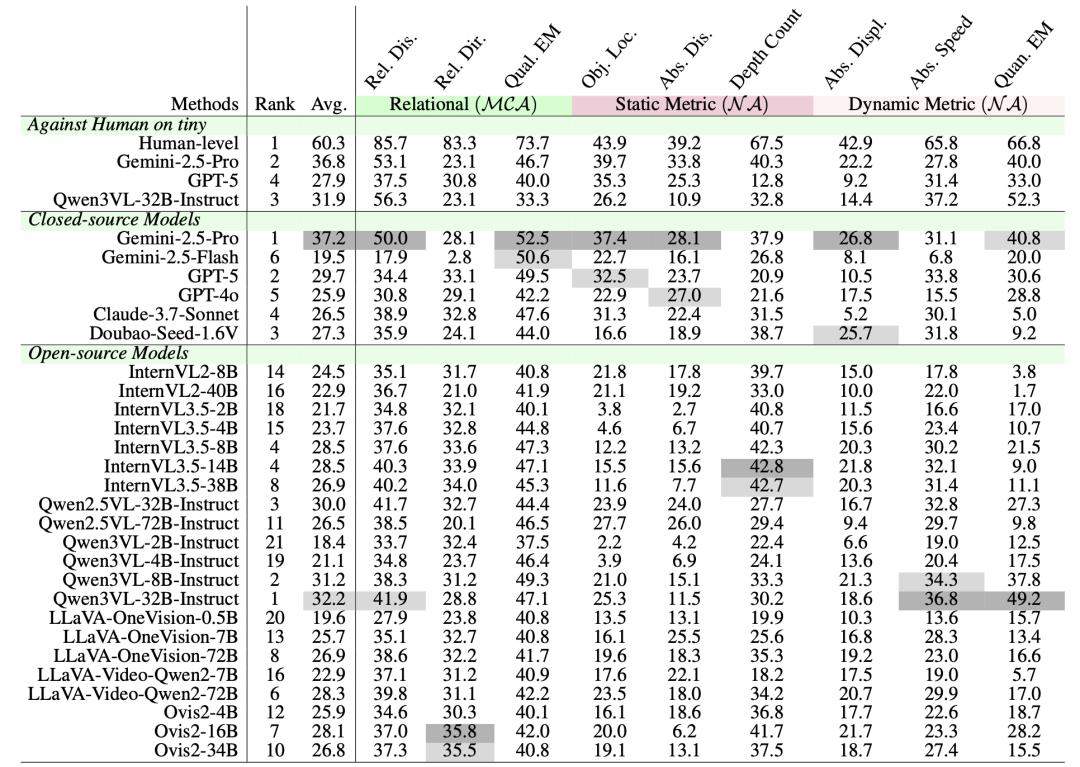 | Methods | Rank | Avg. | Rel. Dis. | Rel. Dir. | Qual. EM | Obj. Loc. | Abs. Dis. | Depth Count | Abs. Displ. | Abs. Speed | Quan. EM |
|---|---|---|---|---|---|---|---|---|---|---|---|
| | | | Relational ($\mathcal{MCA}$) | | | Static Metric ($\mathcal{NA}$) | | | Dynamic Metric ($\mathcal{NA}$) | | |
| *Against Human on tiny* | | | | | | | | | | | |
| Human-level | 1 | 60.3 | 85.7 | 83.3 | 73.7 | 43.9 | 39.2 | 67.5 | 42.9 | 65.8 | 66.8 |
| Gemini-2.5-Pro | 2 | 36.8 | 53.1 | 23.1 | 46.7 | 39.7 | 33.8 | 40.3 | 22.2 | 27.8 | 40.0 |
| GPT-5 | 4 | 27.9 | 37.5 | 30.8 | 40.0 | 35.3 | 25.3 | 12.8 | 9.2 | 31.4 | 33.0 |
| Qwen3VL-32B-Instruct | 3 | 31.9 | 56.3 | 23.1 | 33.3 | 26.2 | 10.9 | 32.8 | 14.4 | 37.2 | 52.3 |
| *Closed-source Models* | | | | | | | | | | | |
| Gemini-2.5-Pro | 1 | 37.2 | 50.0 | 28.1 | 52.5 | 37.4 | 28.1 | 37.9 | 26.8 | 31.1 | 40.8 |
| Gemini-2.5-Flash | 6 | 19.5 | 17.9 | 2.8 | 50.6 | 22.7 | 16.1 | 26.8 | 8.1 | 6.8 | 20.0 |
| GPT-5 | 2 | 29.7 | 34.4 | 33.1 | 49.5 | 32.5 | 23.7 | 20.9 | 10.5 | 33.8 | 30.6 |
| GPT-4o | 5 | 25.9 | 30.8 | 29.1 | 42.2 | 22.9 | 27.0 | 21.6 | 17.5 | 15.5 | 28.8 |
| Claude-3.7-Sonnet | 4 | 26.5 | 38.9 | 32.8 | 47.6 | 31.3 | 22.4 | 31.5 | 5.2 | 30.1 | 5.0 |
| Doubao-Seed-1.6V | 3 | 27.3 | 35.9 | 24.1 | 44.0 | 16.6 | 18.9 | 38.7 | 25.7 | 31.8 | 9.2 |
| *Open-source Models* | | | | | | | | | | | |
| InternVL2-8B | 14 | 24.5 | 35.1 | 31.7 | 40.8 | 21.8 | 17.8 | 39.7 | 15.0 | 17.8 | 3.8 |
| InternVL2-40B | 16 | 22.9 | 36.7 | 21.0 | 41.9 | 21.1 | 19.2 | 33.0 | 10.0 | 22.0 | 1.7 |
| InternVL3.5-2B | 18 | 21.7 | 34.8 | 32.1 | 40.1 | 3.8 | 2.7 | 40.8 | 11.5 | 16.6 | 17.0 |
| InternVL3.5-4B | 15 | 23.7 | 37.6 | 32.8 | 44.8 | 4.6 | 6.7 | 40.7 | 15.6 | 23.4 | 10.7 |
| InternVL3.5-8B | 4 | 28.5 | 37.6 | 33.6 | 47.3 | 12.2 | 13.2 | 42.3 | 20.3 | 30.2 | 21.5 |
| InternVL3.5-14B | 4 | 28.5 | 40.3 | 33.9 | 47.1 | 15.5 | 15.6 | 42.8 | 21.8 | 32.1 | 9.0 |
| InternVL3.5-38B | 8 | 26.9 | 40.2 | 34.0 | 45.3 | 11.6 | 7.7 | 42.7 | 20.3 | 31.4 | 11.1 |
| Qwen2.5VL-32B-Instruct | 3 | 30.0 | 41.7 | 32.7 | 44.4 | 23.9 | 24.0 | 27.7 | 16.7 | 32.8 | 27.3 |
| Qwen2.5VL-72B-Instruct | 11 | 26.5 | 38.5 | 20.1 | 46.5 | 27.7 | 26.0 | 29.4 | 9.4 | 29.7 | 9.8 |
| Qwen3VL-2B-Instruct | 21 | 18.4 | 33.7 | 32.4 | 37.5 | 2.2 | 4.2 | 22.4 | 6.6 | 19.0 | 12.5 |
| Qwen3VL-4B-Instruct | 19 | 21.1 | 34.8 | 23.7 | 46.4 | 3.9 | 6.9 | 24.1 | 13.6 | 20.4 | 17.5 |
| Qwen3VL-8B-Instruct | 2 | 31.2 | 38.3 | 31.2 | 49.3 | 21.0 | 15.1 | 33.3 | 21.3 | 34.3 | 37.8 |
| Qwen3VL-32B-Instruct | 1 | 32.2 | 41.9 | 28.8 | 47.1 | 25.3 | 11.5 | 30.2 | 18.6 | 36.8 | 49.2 |
| LLaVA-OneVision-0.5B | 20 | 19.6 | 27.9 | 23.8 | 40.8 | 13.5 | 13.1 | 19.9 | 10.3 | 13.6 | 15.7 |
| LLaVA-OneVision-7B | 13 | 25.7 | 35.1 | 32.7 | 40.8 | 16.1 | 25.5 | 25.6 | 16.8 | 28.3 | 13.4 |
| LLaVA-OneVision-72B | 8 | 26.9 | 38.6 | 32.2 | 41.7 | 19.6 | 18.3 | 35.3 | 19.2 | 23.0 | 16.6 |
| LLaVA-Video-Qwen2-7B | 16 | 22.9 | 37.1 | 31.2 | 40.9 | 17.6 | 22.1 | 18.2 | 17.5 | 19.0 | 5.7 |
| LLaVA-Video-Qwen2-72B | 6 | 28.3 | 39.8 | 31.1 | 42.2 | 23.5 | 18.0 | 34.2 | 20.7 | 29.9 | 17.0 |
| Ovis2-4B | 12 | 25.9 | 34.6 | 30.3 | 40.1 | 16.1 | 18.6 | 36.8 | 17.7 | 22.6 | 18.7 |
| Ovis2-16B | 7 | 28.1 | 37.0 | 35.8 | 42.0 | 20.0 | 6.2 | 41.7 | 21.7 | 23.3 | 28.2 |
| Ovis2-34B | 10 | 26.8 | 37.3 | 35.5 | 40.8 | 19.1 | 13.1 | 37.5 | 18.7 | 27.4 | 15.5 |